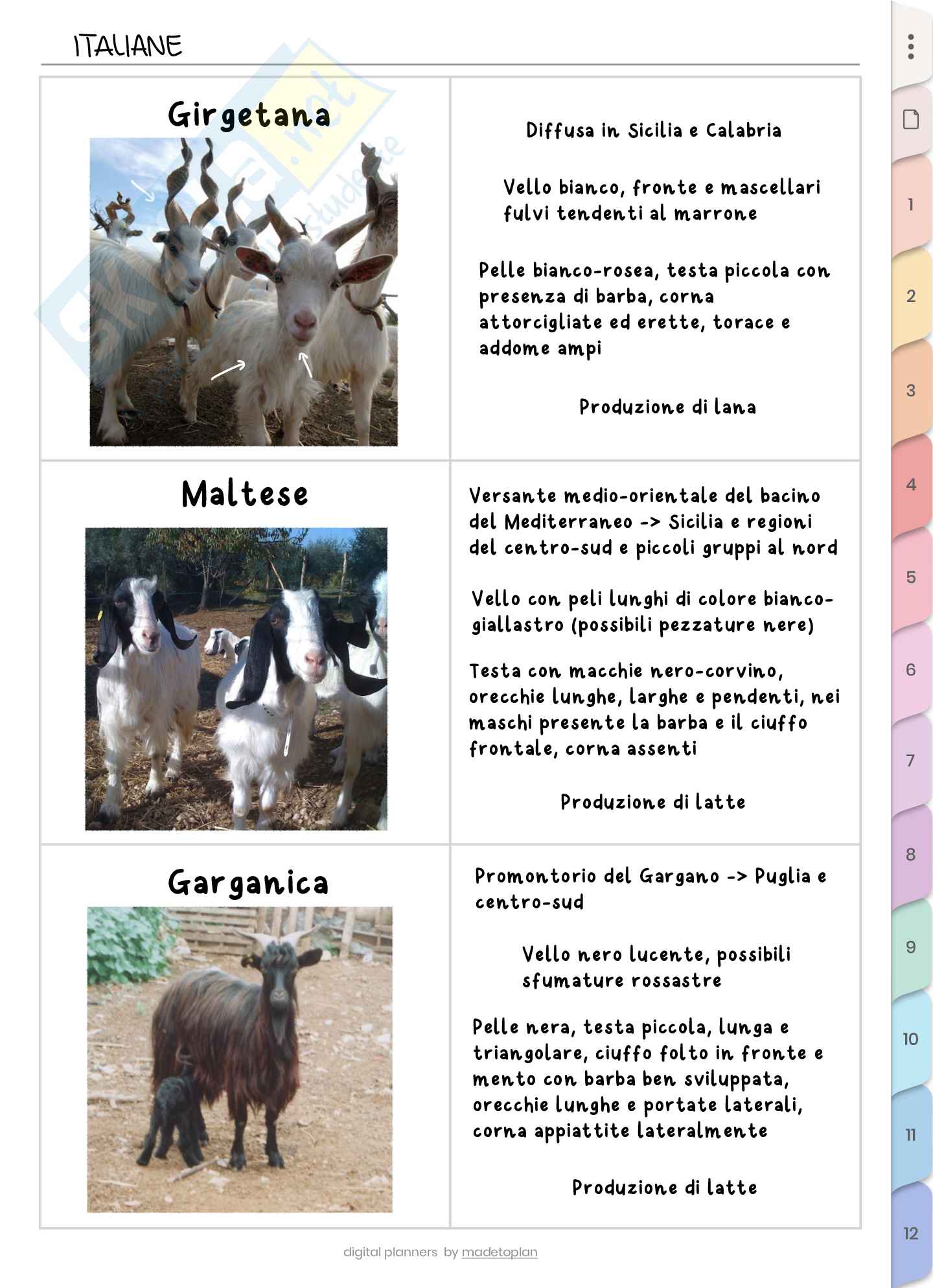 ITALIANE

| Girgetana | Diffusa in Sicilia e Calabria<br><br>Vello bianco, fronte e mascellari fulvi tendenti al marrone<br><br>Pelle bianco-rosea, testa piccola con presenza di barba, corna attorcigliate ed erette, torace e addome ampi<br><br>Produzione di lana |
|---|---|
| Maltese | Versante medio-orientale del bacino del Mediterraneo -> Sicilia e regioni del centro-sud e piccoli gruppi al nord<br><br>Vello con peli lunghi di colore bianco-giallastro (possibili pezzature nere)<br><br>Testa con macchie nero-corvino, orecchie lunghe, larghe e pendenti, nei maschi presente la barba e il ciuffo frontale, corna assenti<br><br>Produzione di latte |
| Garganica | Promontorio del Gargano -> Puglia e centro-sud<br><br>Vello nero lucente, possibili sfumature rossastre<br><br>Pelle nera, testa piccola, lunga e triangolare, ciuffo folto in fronte e mento con barba ben sviluppata, orecchie lunghe e portate laterali, corna appiattite lateralmente<br><br>Produzione di latte |

digital planners by madetoplan

1
2
3
4
5
6
7
8
9
10
11
12